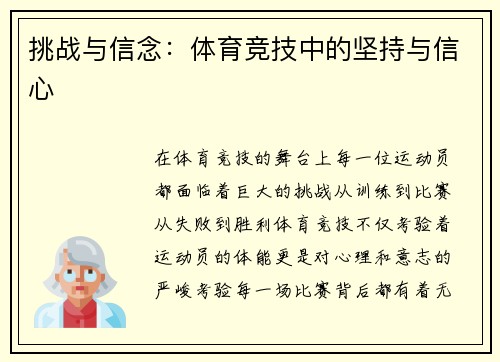 挑战与信念：体育竞技中的坚持与信心

在体育竞技的舞台上每一位运动员都面临着巨大的挑战从训练到比赛从失败到胜利体育竞技不仅考验着运动员的体能更是对心理和意志的严峻考验每一场比赛背后都有着无